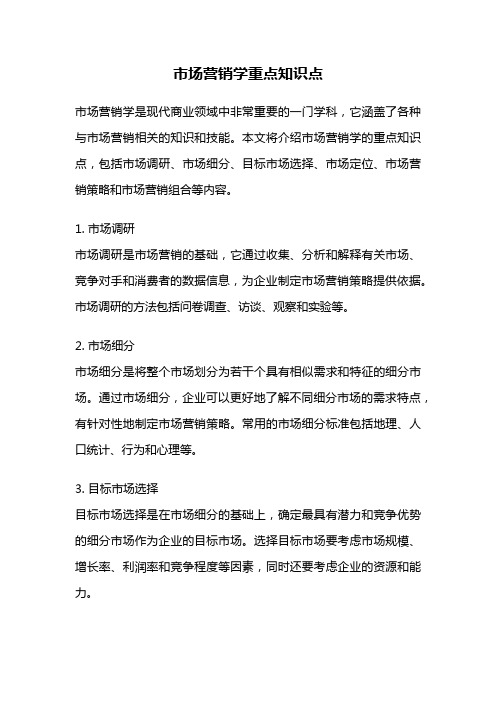 市场营销学重点知识点

市场营销学是现代商业领域中非常重要的一门学科，它涵盖了各种与市场营销相关的知识和技能。本文将介绍市场营销学的重点知识点，包括市场调研、市场细分、目标市场选择、市场定位、市场营销策略和市场营销组合等内容。

1. 市场调研
市场调研是市场营销的基础，它通过收集、分析和解释有关市场、竞争对手和消费者的数据信息，为企业制定市场营销策略提供依据。市场调研的方法包括问卷调查、访谈、观察和实验等。

2. 市场细分
市场细分是将整个市场划分为若干个具有相似需求和特征的细分市场。通过市场细分，企业可以更好地了解不同细分市场的需求特点，有针对性地制定市场营销策略。常用的市场细分标准包括地理、人口统计、行为和心理等。

3. 目标市场选择
目标市场选择是在市场细分的基础上，确定最具有潜力和竞争优势的细分市场作为企业的目标市场。选择目标市场要考虑市场规模、增长率、利润率和竞争程度等因素，同时还要考虑企业的资源和能力。